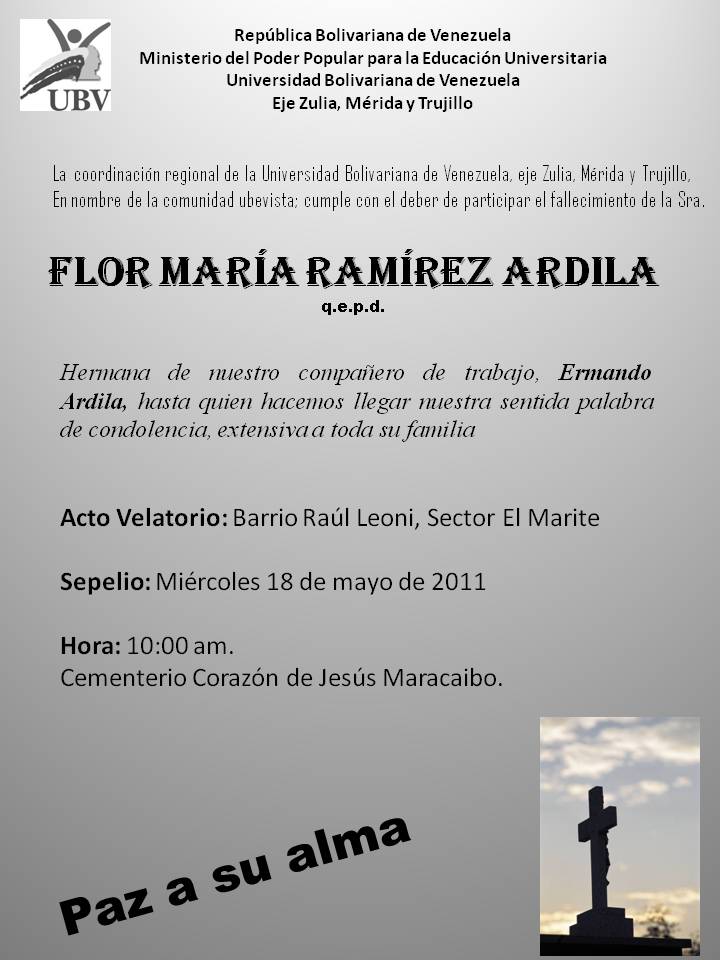 UBV

República Bolivariana de Venezuela
Ministerio del Poder Popular para la Educación Universitaria
Universidad Bolivariana de Venezuela
Eje Zulia, Mérida y Trujillo

La coordinación regional de la Universidad Bolivariana de Venezuela, eje Zulia, Mérida y Trujillo, En nombre de la comunidad ubevista; cumple con el deber de participar el fallecimiento de la Sra.

FLOR MARÍA RAMÍREZ ARDILA
q.e.p.d.

Hermana de nuestro compañero de trabajo, Ermando Ardila, hasta quien hacemos llegar nuestra sentida palabra de condolencia, extensiva a toda su familia

Acto Velatorio: Barrio Raúl Leoni, Sector El Marite

Sepelio: Miércoles 18 de mayo de 2011

Hora: 10:00 am.
Cementerio Corazón de Jesús Maracaibo.

Paz a su alma